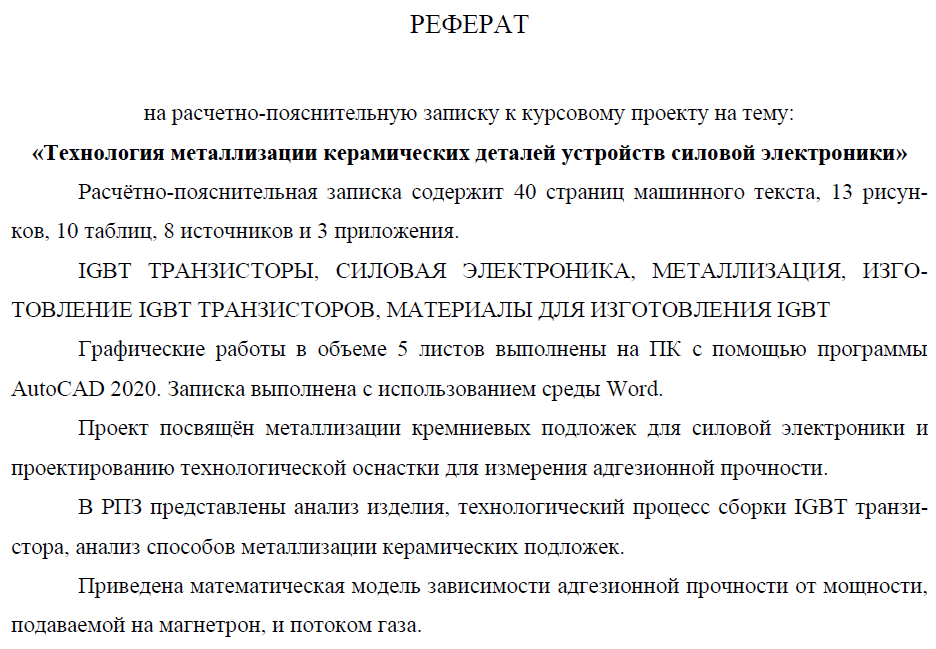 РЕФЕРАТ

на расчетно-пояснительную записку к курсовому проекту на тему:
«Технология металлизации керамических деталей устройств силовой электроники»

Расчётно-пояснительная записка содержит 40 страниц машинного текста, 13 рисунков, 10 таблиц, 8 источников и 3 приложения.

IGBT ТРАНЗИСТОРЫ, СИЛОВАЯ ЭЛЕКТРОНИКА, МЕТАЛЛИЗАЦИЯ, ИЗГОТОВЛЕНИЕ IGBT ТРАНЗИСТОРОВ, МАТЕРИАЛЫ ДЛЯ ИЗГОТОВЛЕНИЯ IGBT

Графические работы в объеме 5 листов выполнены на ПК с помощью программы AutoCAD 2020. Записка выполнена с использованием среды Word.

Проект посвящён металлизации кремниевых подложек для силовой электроники и проектированию технологической оснастки для измерения адгезионной прочности.

В РПЗ представлены анализ изделия, технологический процесс сборки IGBT транзистора, анализ способов металлизации керамических подложек.

Приведена математическая модель зависимости адгезионной прочности от мощности, подаваемой на магнетрон, и потоком газа.